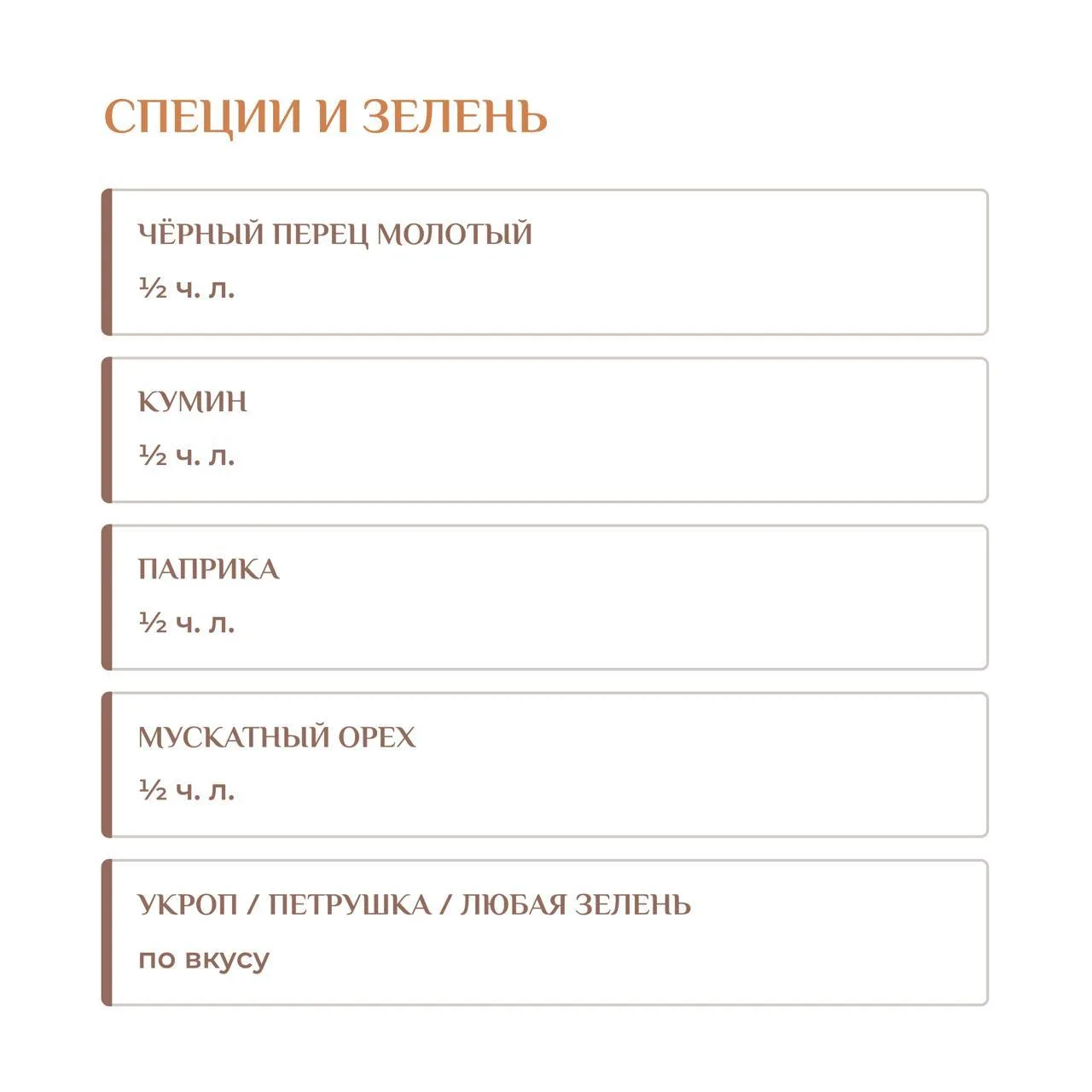 СПЕЦИИ И ЗЕЛЕНЬ

ЧЁРНЫЙ ПЕРЕЦ МОЛОТЫЙ

½ ч. л.

КУМИН

½ ч. л.

ПАПРИКА

½ ч. л.

МУСКАТНЫЙ ОРЕХ

½ ч. л.

УКРОП / ПЕТРУШКА / ЛЮБАЯ ЗЕЛЕНЬ

по вкусу